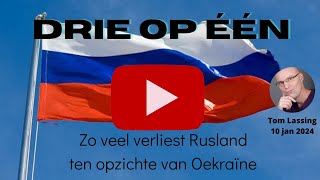 DRIE OP ÉÉN

Tom Lassing
10 jan 2024

Zo veel verliest Rusland ten opzichte van Oekraïne